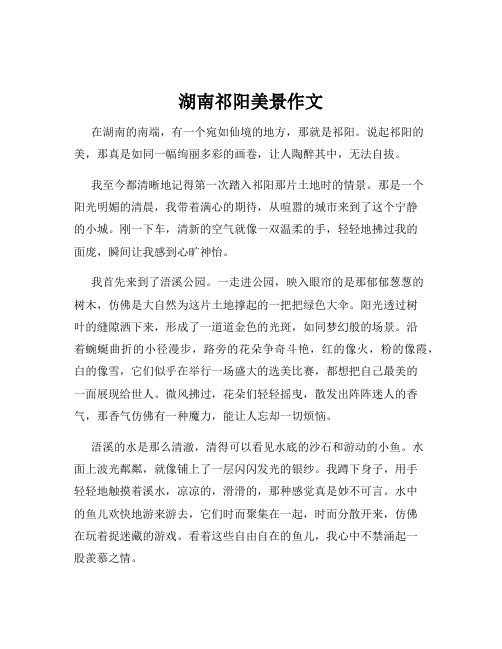 湖南祁阳美景作文

在湖南的南端，有一个宛如仙境的地方，那就是祁阳。说起祁阳的美，那真是如同一幅绚丽多彩的画卷，让人陶醉其中，无法自拔。

我至今都清晰地记得第一次踏入祁阳那片土地时的情景。那是一个阳光明媚的清晨，我带着满心的期待，从喧嚣的城市来到了这个宁静的小城。刚一下车，清新的空气就像一双温柔的手，轻轻地拂过我的面庞，瞬间让我感到心旷神怡。

我首先来到了浯溪公园。一走进公园，映入眼帘的是那郁郁葱葱的树木，仿佛是大自然为这片土地撑起的一把把绿色大伞。阳光透过树叶的缝隙洒下来，形成了一道道金色的光斑，如同梦幻般的场景。沿着蜿蜒曲折的小径漫步，路旁的花朵争奇斗艳，红的像火，粉的像霞，白的像雪，它们似乎在举行一场盛大的选美比赛，都想把自己最美的一面展现给世人。微风拂过，花朵们轻轻摇曳，散发出阵阵迷人的香气，那香气仿佛有一种魔力，能让人忘却一切烦恼。

浯溪的水是那么清澈，清得可以看见水底的沙石和游动的小鱼。水面上波光粼粼，就像铺上了一层闪闪发光的银纱。我蹲下身子，用手轻轻地触摸着溪水，凉凉的，滑滑的，那种感觉真是妙不可言。水中的鱼儿欢快地游来游去，它们时而聚集在一起，时而分散开来，仿佛在玩着捉迷藏的游戏。看着这些自由自在的鱼儿，我心中不禁涌起一股羡慕之情。